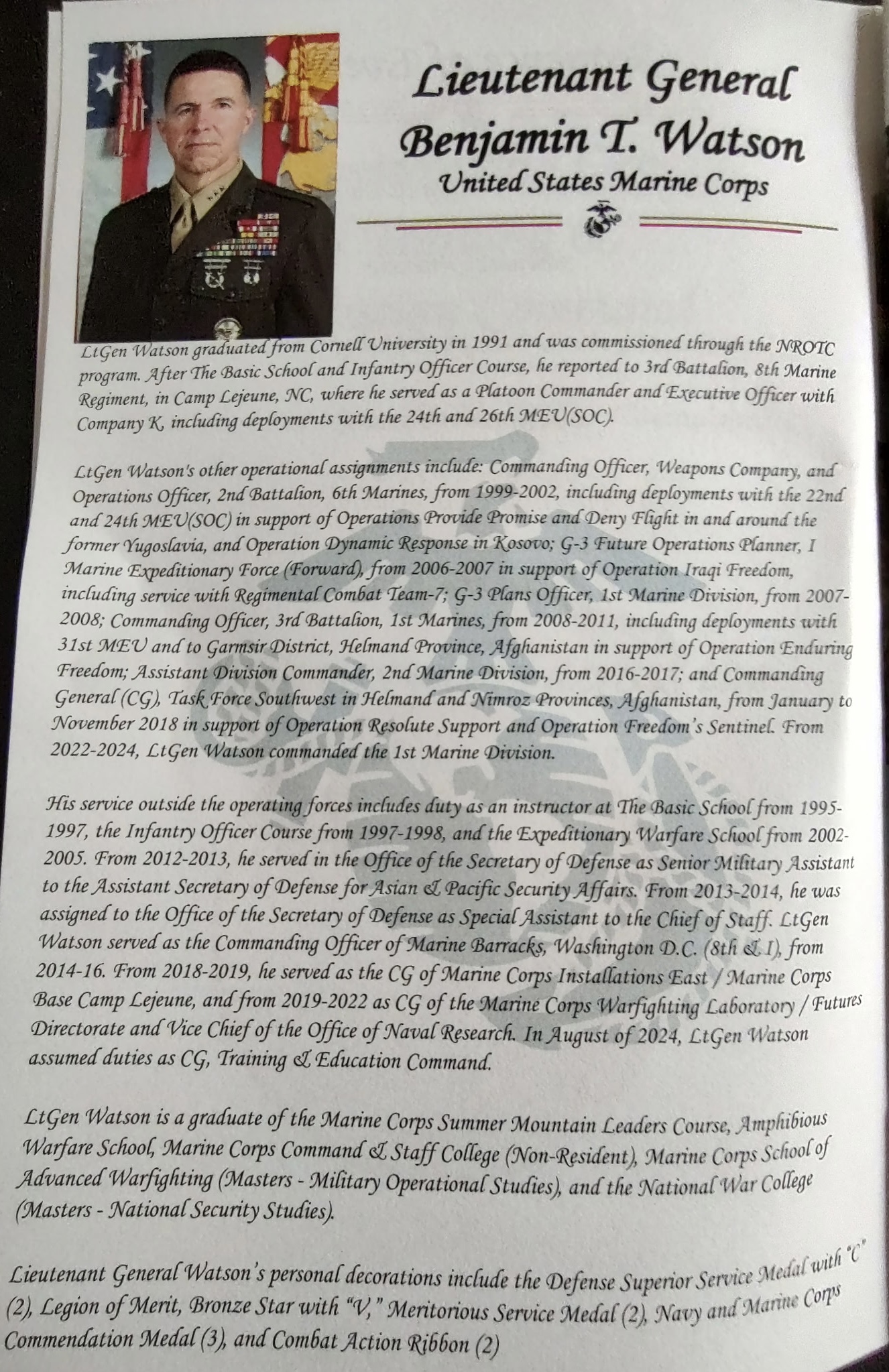 Lieutenant General
Benjamin T. Watson
United States Marine Corps

LtGen Watson graduated from Cornell University in 1991 and was commissioned through the NROTC program. After The Basic School and Infantry Officer Course, he reported to 3rd Battalion, 8th Marine Regiment, in Camp Lejeune, NC, where he served as a Platoon Commander and Executive Officer with Company K, including deployments with the 24th and 26th MEU(SOC).

LtGen Watson's other operational assignments include: Commanding Officer, Weapons Company, and Operations Officer, 2nd Battalion, 6th Marines, from 1999-2002, including deployments with the 22nd and 24th MEU(SOC) in support of Operations Provide Promise and Deny Flight in and around the former Yugoslavia, and Operation Dynamic Response in Kosovo; G-3 Future Operations Planner, I Marine Expeditionary Force (Forward), from 2006-2007 in support of Operation Iraqi Freedom, including service with Regimental Combat Team-7; G-3 Plans Officer, 1st Marine Division, from 2007-2008; Commanding Officer, 3rd Battalion, 1st Marines, from 2008-2011, including deployments with 31st MEU and to Garmsir District, Helmand Province, Afghanistan in support of Operation Enduring Freedom; Assistant Division Commander, 2nd Marine Division, from 2016-2017; and Commanding General (CG), Task Force Southwest in Helmand and Nimroz Provinces, Afghanistan, from January to November 2018 in support of Operation Resolute Support and Operation Freedom's Sentinel. From 2022-2024, LtGen Watson commanded the 1st Marine Division.

His service outside the operating forces includes duty as an instructor at The Basic School from 1995-1997, the Infantry Officer Course from 1997-1998, and the Expeditionary Warfare School from 2002-2005. From 2012-2013, he served in the Office of the Secretary of Defense as Senior Military Assistant to the Assistant Secretary of Defense for Asian & Pacific Security Affairs. From 2013-2014, he was assigned to the Office of the Secretary of Defense as Special Assistant to the Chief of Staff. LtGen Watson served as the Commanding Officer of Marine Barracks, Washington D.C. (8th & I), from 2014-16. From 2018-2019, he served as the CG of Marine Corps Installations East / Marine Corps Base Camp Lejeune, and from 2019-2022 as CG of the Marine Corps Warfighting Laboratory / Futures Directorate and Vice Chief of the Office of Naval Research. In August of 2024, LtGen Watson assumed duties as CG, Training & Education Command.

LtGen Watson is a graduate of the Marine Corps Summer Mountain Leaders Course, Amphibious Warfare School, Marine Corps Command & Staff College (Non-Resident), Marine Corps School of Advanced Warfighting (Masters - Military Operational Studies), and the National War College (Masters - National Security Studies).

Lieutenant General Watson's personal decorations include the Defense Superior Service Medal with "C" (2), Legion of Merit, Bronze Star with "V," Meritorious Service Medal (2), Navy and Marine Corps Commendation Medal (3), and Combat Action Ribbon (2)